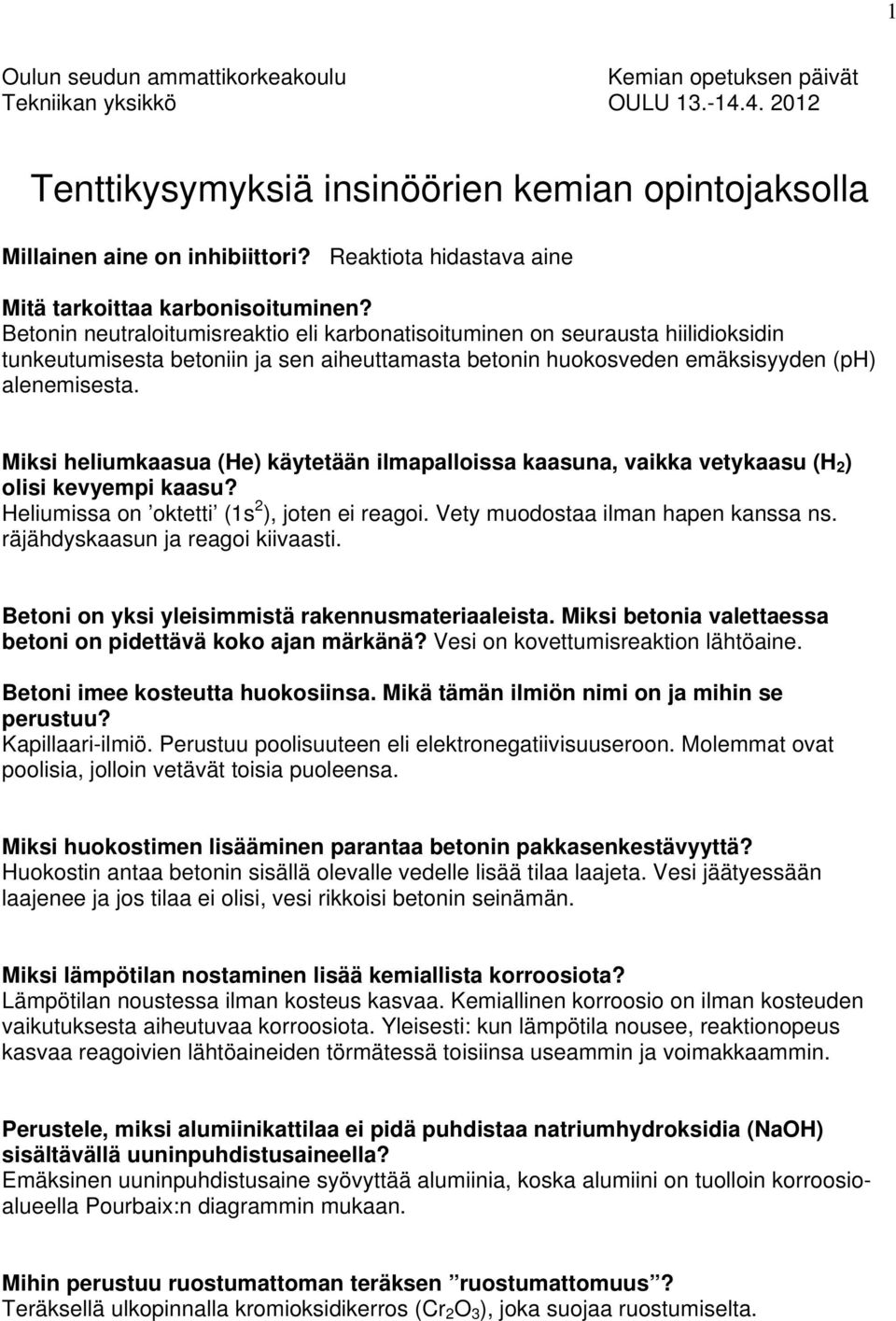 1

Oulun seudun ammattikorkeakoulu
Tekniikan yksikkö

Kemian opetuksen päivät
OULU 13.-14.4. 2012

Tenttikysymyksiä insinöörien kemian opintojaksolla

Millainen aine on inhibiittori? Reaktiota hidastava aine

Mitä tarkoittaa karbonisoituminen?
Betonin neutraloitumisreaktio eli karbonatisoituminen on seurausta hiilidioksidin tunkeutumisesta betoniin ja sen aiheuttamasta betonin huokosveden emäksisyyden (pH) alenemisesta.

Miksi heliumkaasua (He) käytetään ilmapalloissa kaasuna, vaikka vetykaasu ($H_2$) olisi kevyempi kaasu?
Heliumissa on ’oktetti’ ($1s^2$), joten ei reagoi. Vety muodostaa ilman hapen kanssa ns. räjähdyskaasun ja reagoi kiivaasti.

Betoni on yksi yleisimmistä rakennusmateriaaleista. Miksi betonia valettaessa betoni on pidettävä koko ajan märkänä? Vesi on kovettumisreaktion lähtöaine.

Betoni imee kosteutta huokosiinsa. Mikä tämän ilmiön nimi on ja mihin se perustuu?
Kapillaari-ilmiö. Perustuu poolisuuteen eli elektronegatiivisuuseroon. Molemmat ovat poolisia, jolloin vetävät toisia puoleensa.

Miksi huokostimen lisääminen parantaa betonin pakkasenkestävyyttä?
Huokostin antaa betonin sisällä olevalle vedelle lisää tilaa laajeta. Vesi jäätyessään laajenee ja jos tilaa ei olisi, vesi rikkoisi betonin seinämän.

Miksi lämpötilan nostaminen lisää kemiallista korroosiota?
Lämpötilan noustessa ilman kosteus kasvaa. Kemiallinen korroosio on ilman kosteuden vaikutuksesta aiheutuvaa korroosiota. Yleisesti: kun lämpötila nousee, reaktionopeus kasvaa reagoivien lähtöaineiden törmätessä toisiinsa useammin ja voimakkaammin.

Perustele, miksi alumiinikattilaa ei pidä puhdistaa natriumhydroksidia (NaOH) sisältävällä uuninpuhdistusaineella?
Emäksinen uuninpuhdistusaine syövyttää alumiinia, koska alumiini on tuolloin korroosioalueella Pourbaix:n diagrammin mukaan.

Mihin perustuu ruostumattoman teräksen ”ruostumattomuus”?
Teräksellä ulkopinnalla kromioksidikerros ($Cr_2O_3$), joka suojaa ruostumiselta.